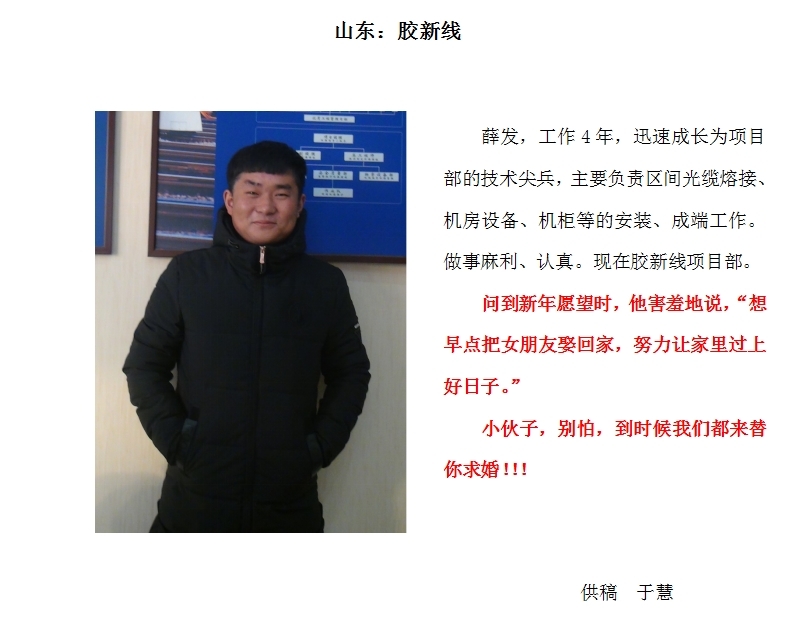 山东：胶新线

薛发，工作4年，迅速成长为项目部的技术尖兵，主要负责区间光缆熔接、机房设备、机柜等的安装、成端工作。做事麻利、认真。现在胶新线项目部。

问到新年愿望时，他害羞地说，“想早点把女朋友娶回家，努力让家里过上好日子。”

小伙子，别怕，到时候我们都来替你求婚!!!

供稿 于慧